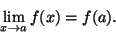 $\lim_{x \to a} f(x) = f(a).$